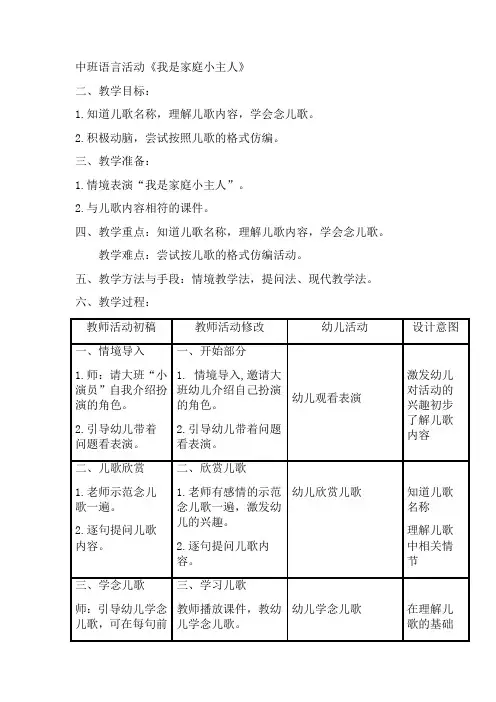 中班语言活动《我是家庭小主人》

二、教学目标：

1.知道儿歌名称，理解儿歌内容，学会念儿歌。

2.积极动脑，尝试按照儿歌的格式仿编。

三、教学准备：

1.情境表演“我是家庭小主人”。

2.与儿歌内容相符的课件。

四、教学重点：知道儿歌名称，理解儿歌内容，学会念儿歌。

教学难点：尝试按儿歌的格式仿编活动。

五、教学方法与手段：情境教学法，提问法、现代教学法。

六、教学过程：

| 教师活动初稿 | 教师活动修改 | 幼儿活动 | 设计意图 |
|---|---|---|---|
| 一、情境导入<br>1.师：请大班“小演员”自我介绍扮演的角色。<br>2.引导幼儿带着问题看表演。 | 一、开始部分<br>1. 情境导入,邀请大班幼儿介绍自己扮演的角色。<br>2.引导幼儿带着问题看表演。 | 幼儿观看表演 | 激发幼儿对活动的兴趣初步了解儿歌内容 |
| 二、儿歌欣赏<br>1.老师示范念儿歌一遍。<br>2.逐句提问儿歌内容。 | 二、欣赏儿歌<br>1.老师有感情的示范念儿歌一遍，激发幼儿的兴趣。<br>2.逐句提问儿歌内容。 | 幼儿欣赏儿歌 | 知道儿歌名称<br>理解儿歌中相关情节 |
| 三、学念儿歌<br>师：引导幼儿学念儿歌，可在每句前 | 三、学习儿歌<br>教师播放课件，教幼儿学念儿歌。 | 幼儿学念儿歌 | 在理解儿歌的基础 |